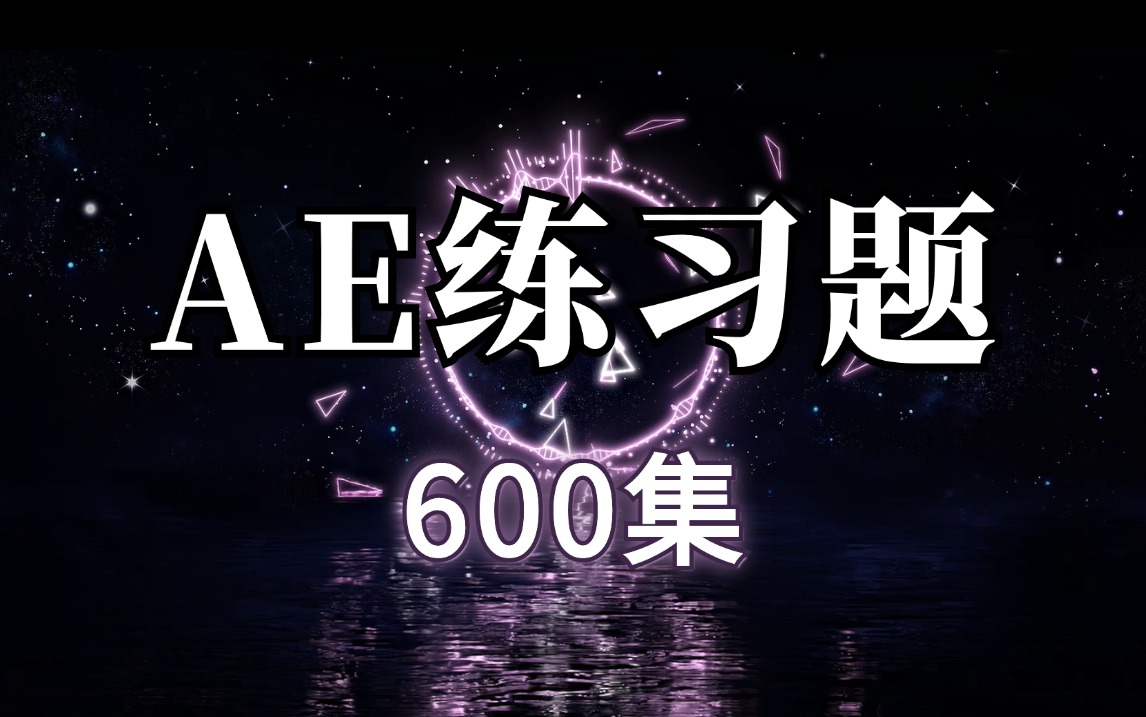 AE练习题

600集